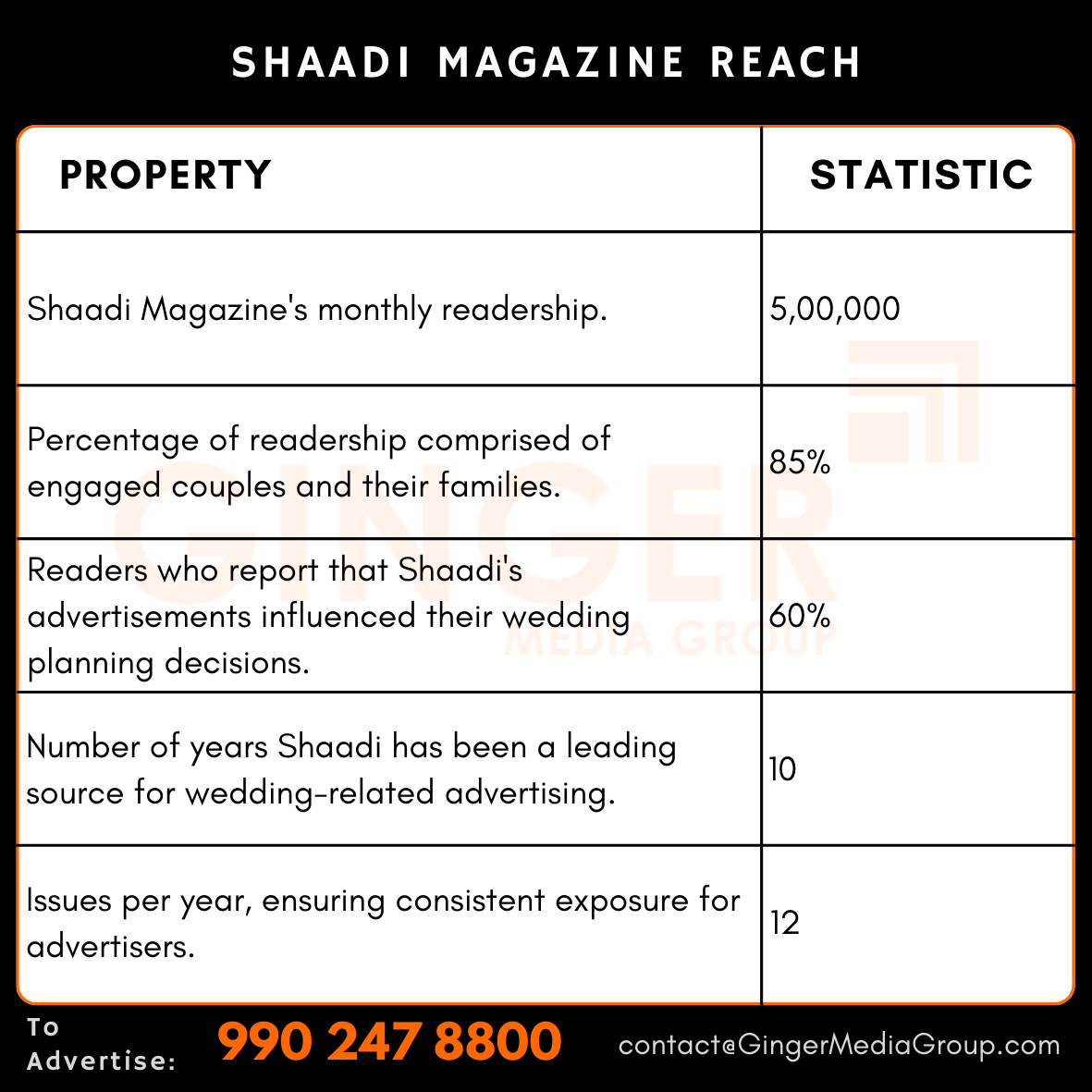 SHAADI MAGAZINE REACH

| PROPERTY | STATISTIC |
|---|---|
| Shaadi Magazine's monthly readership. | 5,00,000 |
| Percentage of readership comprised of engaged couples and their families. | 85% |
| Readers who report that Shaadi's advertisements influenced their wedding planning decisions. | 60% |
| Number of years Shaadi has been a leading source for wedding-related advertising. | 10 |
| Issues per year, ensuring consistent exposure for advertisers. | 12 |

GINGER MEDIA GROUP

To Advertise: 990 247 8800 contact@GingerMediaGroup.com